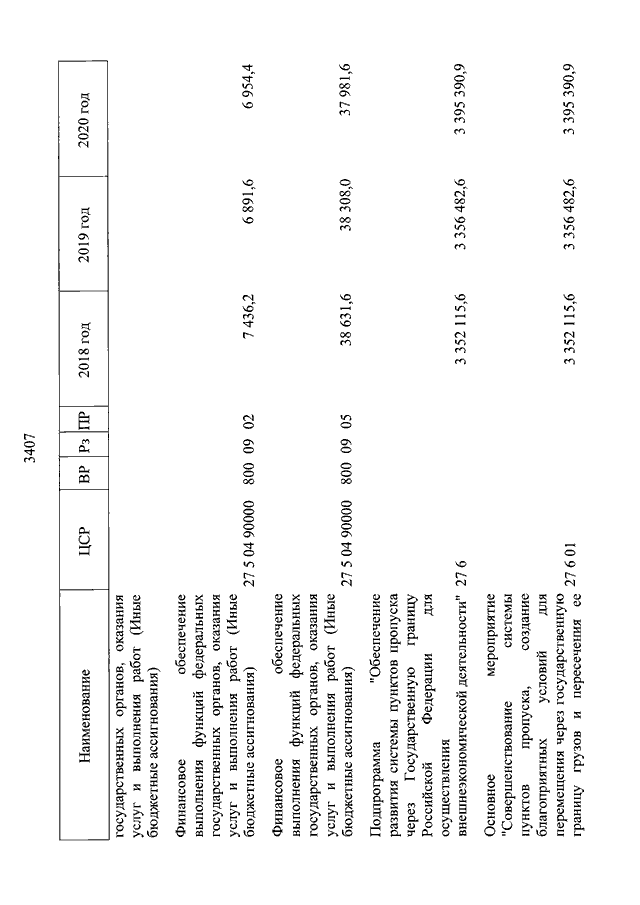 3407

| Наименование | ЦСР | ВР | Рз | ПР | 2018 год | 2019 год | 2020 год |
|---|---|---|---|---|---|---|---|
| государственных органов, оказания услуг и выполнения работ (Иные бюджетные ассигнования) | | | | | | | |
| Финансовое обеспечение выполнения функций федеральных государственных органов, оказания услуг и выполнения работ (Иные бюджетные ассигнования) | 27 5 04 90000 | 800 | 09 | 02 | 7 436,2 | 6 891,6 | 6 954,4 |
| Финансовое обеспечение выполнения функций федеральных государственных органов, оказания услуг и выполнения работ (Иные бюджетные ассигнования) | 27 5 04 90000 | 800 | 09 | 05 | 38 631,6 | 38 308,0 | 37 981,6 |
| Подпрограмма "Обеспечение развития системы пунктов пропуска через Государственную границу Российской Федерации для осуществления внешнеэкономической деятельности" | 27 6 | | | | 3 352 115,6 | 3 356 482,6 | 3 395 390,9 |
| Основное мероприятие "Совершенствование системы пунктов пропуска, создание благоприятных условий для перемещения через государственную границу грузов и пересечения ее | 27 6 01 | | | | 3 352 115,6 | 3 356 482,6 | 3 395 390,9 |